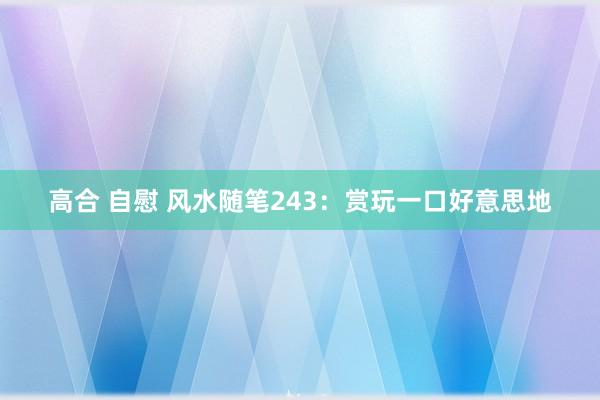 高合 自慰 风水随笔243：赏玩一口好意思地